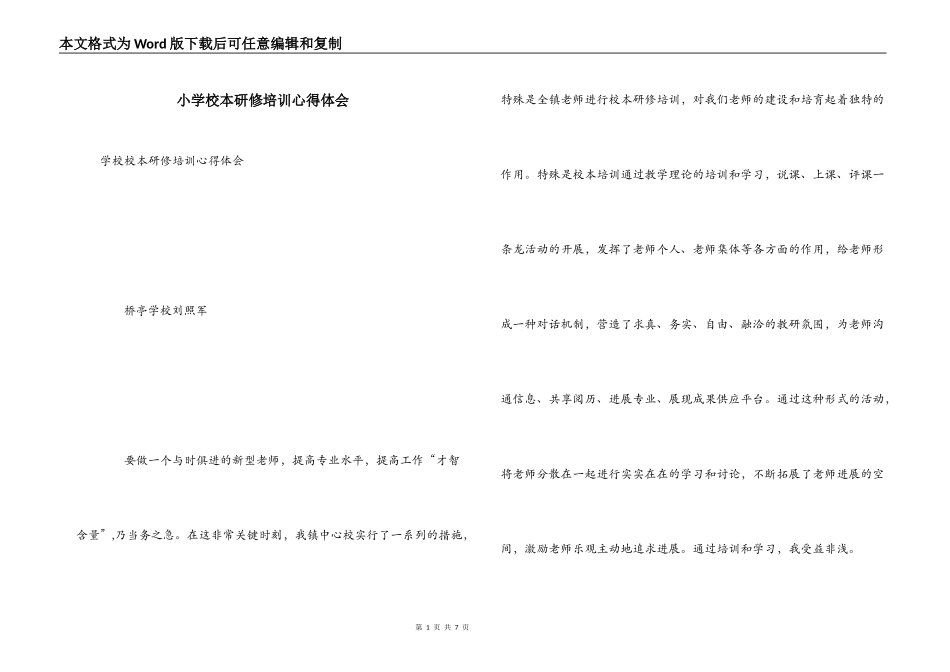 本文格式为Word版下载后可任意编辑和复制

小学校本研修培训心得体会

学校校本研修培训心得体会

桥亭学校刘照军

要做一个与时俱进的新型老师，提高专业水平，提高工作“才智含量”,乃当务之急。在这非常关键时刻，我镇中心校实行了一系列的措施，特殊是全镇老师进行校本研修培训，对我们老师的建设和培育起着独特的作用。特殊是校本培训通过教学理论的培训和学习，说课、上课、评课一条龙活动的开展，发挥了老师个人、老师集体等各方面的作用，给老师形成一种对话机制，营造了求真、务实、自由、融洽的教研氛围，为老师沟通信息、共享阅历、进展专业、展现成果供应平台。通过这种形式的活动，将老师分散在一起进行实实在在的学习和讨论，不断拓展了老师进展的空间，激励老师乐观主动地追求进展。通过培训和学习，我受益非浅。

第 1 页 共 7 页